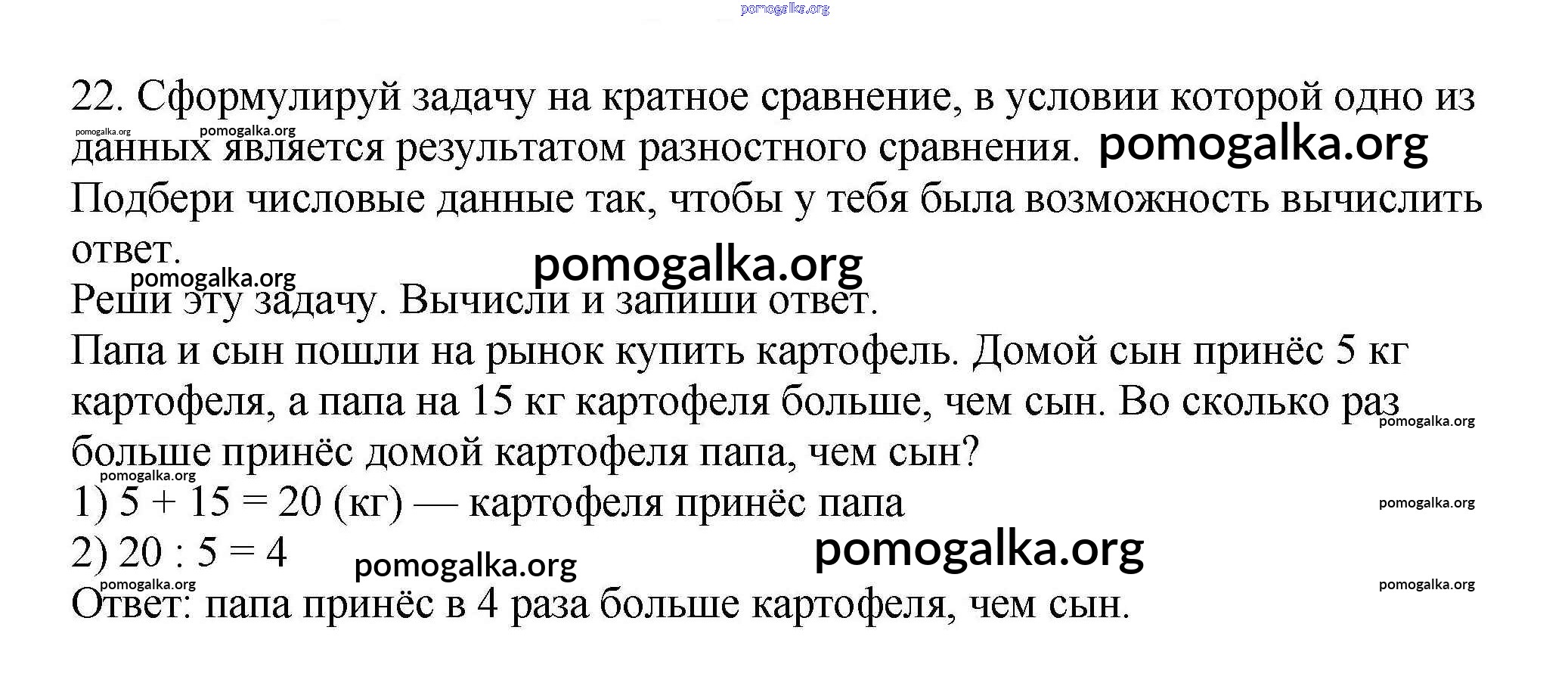 22. Сформулируй задачу на кратное сравнение, в условии которой одно из данных является результатом разностного сравнения.

Подбери числовые данные так, чтобы у тебя была возможность вычислить ответ.

Реши эту задачу. Вычисли и запиши ответ.

Папа и сын пошли на рынок купить картофель. Домой сын принёс 5 кг картофеля, а папа на 15 кг картофеля больше, чем сын. Во сколько раз больше принёс домой картофеля папа, чем сын?

1) $5 + 15 = 20$ (кг) — картофеля принёс папа

2) $20 : 5 = 4$

Ответ: папа принёс в 4 раза больше картофеля, чем сын.

pomogalka.org